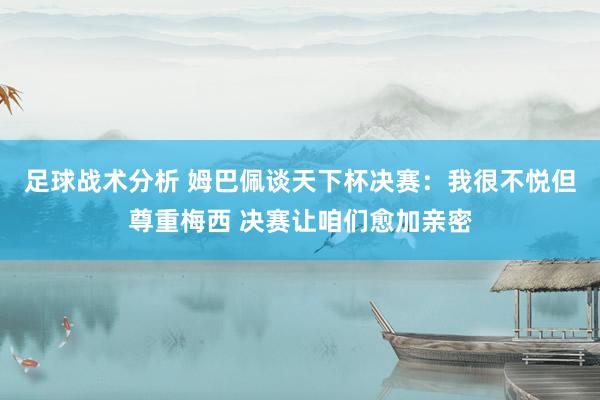 足球战术分析 姆巴佩谈天下杯决赛：我很不悦但尊重梅西 决赛让咱们愈加亲密